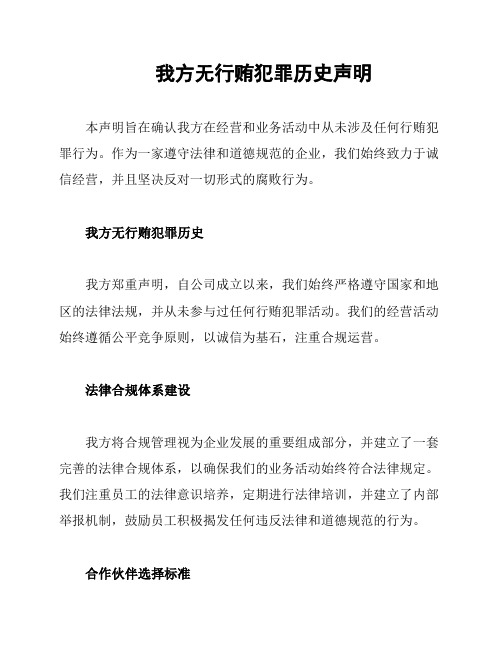 我方无行贿犯罪历史声明

本声明旨在确认我方在经营和业务活动中从未涉及任何行贿犯罪行为。作为一家遵守法律和道德规范的企业，我们始终致力于诚信经营，并且坚决反对一切形式的腐败行为。

我方无行贿犯罪历史

我方郑重声明，自公司成立以来，我们始终严格遵守国家和地区的法律法规，并从未参与过任何行贿犯罪活动。我们的经营活动始终遵循公平竞争原则，以诚信为基石，注重合规运营。

法律合规体系建设

我方将合规管理视为企业发展的重要组成部分，并建立了一套完善的法律合规体系，以确保我们的业务活动始终符合法律规定。我们注重员工的法律意识培养，定期进行法律培训，并建立了内部举报机制，鼓励员工积极揭发任何违反法律和道德规范的行为。

合作伙伴选择标准